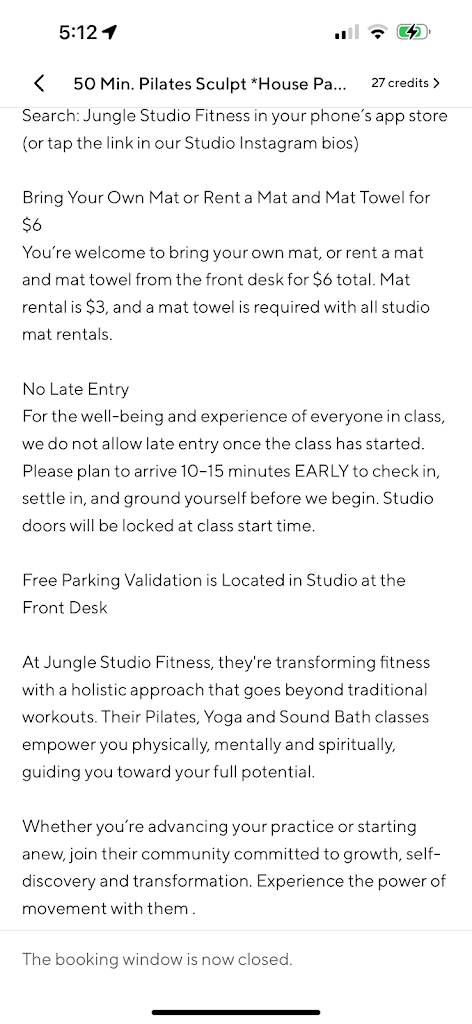 5:12

50 Min. Pilates Sculpt *House Pa...

27 credits

Search: Jungle Studio Fitness in your phone's app store (or tap the link in our Studio Instagram bios)

Bring Your Own Mat or Rent a Mat and Mat Towel for $6
You're welcome to bring your own mat, or rent a mat and mat towel from the front desk for $6 total. Mat rental is $3, and a mat towel is required with all studio mat rentals.

No Late Entry
For the well-being and experience of everyone in class, we do not allow late entry once the class has started. Please plan to arrive 10–15 minutes EARLY to check in, settle in, and ground yourself before we begin. Studio doors will be locked at class start time.

Free Parking Validation is Located in Studio at the Front Desk

At Jungle Studio Fitness, they're transforming fitness with a holistic approach that goes beyond traditional workouts. Their Pilates, Yoga and Sound Bath classes empower you physically, mentally and spiritually, guiding you toward your full potential.

Whether you're advancing your practice or starting anew, join their community committed to growth, self-discovery and transformation. Experience the power of movement with them .

The booking window is now closed.